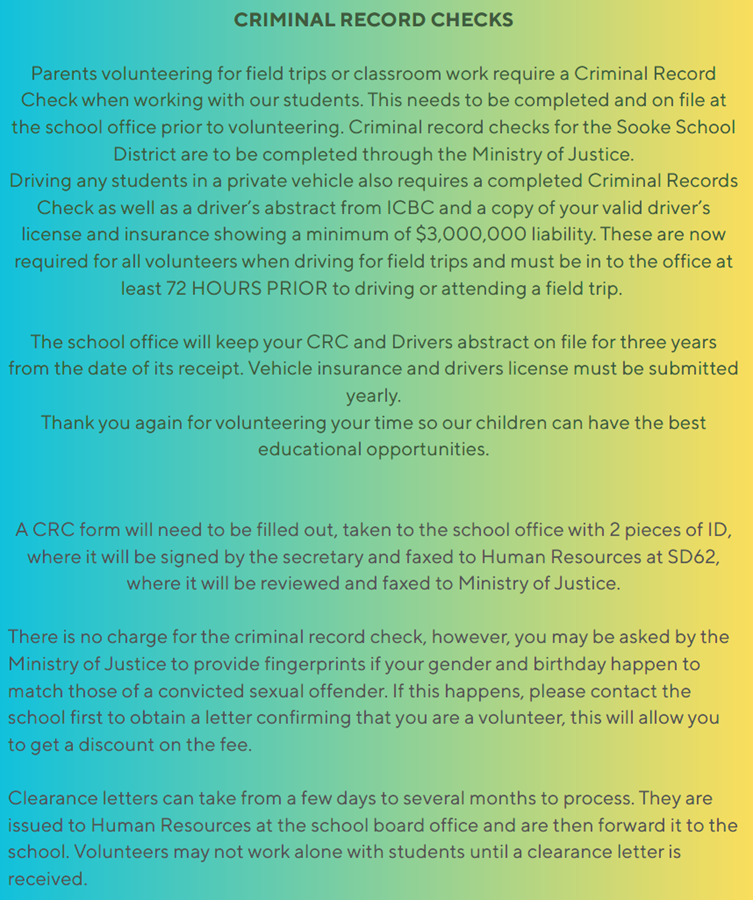 CRIMINAL RECORD CHECKS

Parents volunteering for field trips or classroom work require a Criminal Record Check when working with our students. This needs to be completed and on file at the school office prior to volunteering. Criminal record checks for the Sooke School District are to be completed through the Ministry of Justice.
Driving any students in a private vehicle also requires a completed Criminal Records Check as well as a driver's abstract from ICBC and a copy of your valid driver's license and insurance showing a minimum of \$3,000,000 liability. These are now required for all volunteers when driving for field trips and must be in to the office at least 72 HOURS PRIOR to driving or attending a field trip.

The school office will keep your CRC and Drivers abstract on file for three years from the date of its receipt. Vehicle insurance and drivers license must be submitted yearly.
Thank you again for volunteering your time so our children can have the best educational opportunities.

A CRC form will need to be filled out, taken to the school office with 2 pieces of ID, where it will be signed by the secretary and faxed to Human Resources at SD62, where it will be reviewed and faxed to Ministry of Justice.

There is no charge for the criminal record check, however, you may be asked by the Ministry of Justice to provide fingerprints if your gender and birthday happen to match those of a convicted sexual offender. If this happens, please contact the school first to obtain a letter confirming that you are a volunteer, this will allow you to get a discount on the fee.

Clearance letters can take from a few days to several months to process. They are issued to Human Resources at the school board office and are then forward it to the school. Volunteers may not work alone with students until a clearance letter is received.